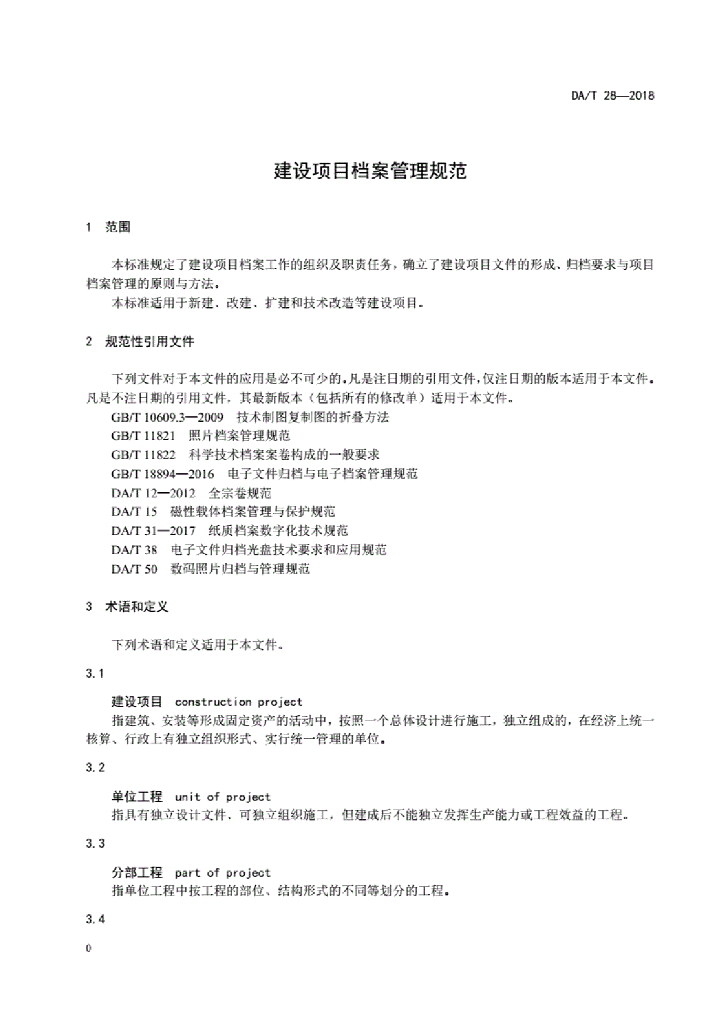 DA/T 28—2018

建设项目档案管理规范

1 范围

本标准规定了建设项目档案工作的组织及职责任务，确立了建设项目文件的形成、归档要求与项目档案管理的原则与方法。

本标准适用于新建、改建、扩建和技术改造等建设项目。

2 规范性引用文件

下列文件对于本文件的应用是必不可少的。凡是注日期的引用文件，仅注日期的版本适用于本文件。凡是不注日期的引用文件，其最新版本（包括所有的修改单）适用于本文件。

GB/T 10609.3—2009 技术制图复制图的折叠方法

GB/T 11821 照片档案管理规范

GB/T 11822 科学技术档案案卷构成的一般要求

GB/T 18894—2016 电子文件归档与电子档案管理规范

DA/T 12—2012 全宗卷规范

DA/T 15 磁性载体档案管理与保护规范

DA/T 31—2017 纸质档案数字化技术规范

DA/T 38 电子文件归档光盘技术要求和应用规范

DA/T 50 数码照片归档与管理规范

3 术语和定义

下列术语和定义适用于本文件。

3.1

建设项目 construction project

指建筑、安装等形成固定资产的活动中，按照一个总体设计进行施工，独立组成的，在经济上统一核算、行政上有独立组织形式、实行统一管理的单位。

3.2

单位工程 unit of project

指具有独立设计文件，可独立组织施工，但建成后不能独立发挥生产能力或工程效益的工程。

3.3

分部工程 part of project

指单位工程中按工程的部位、结构形式的不同等划分的工程。

3.4

0